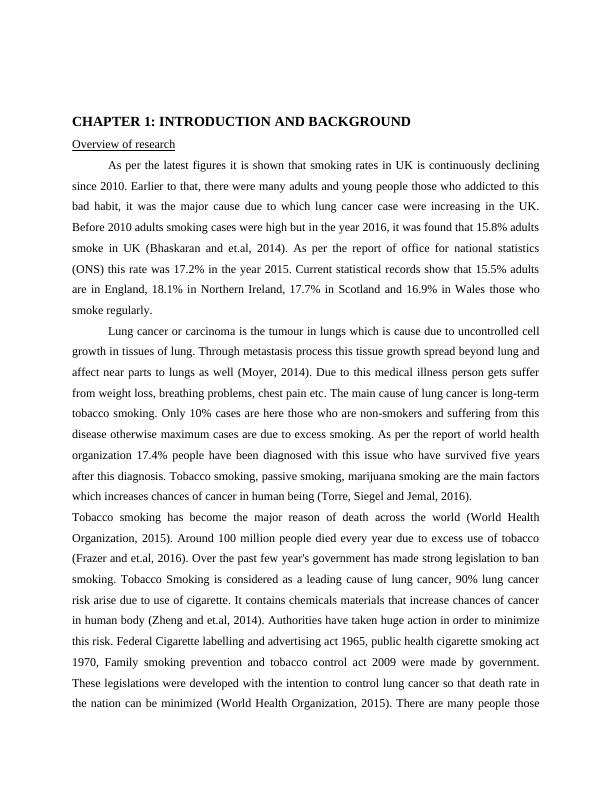 CHAPTER 1: INTRODUCTION AND BACKGROUND

Overview of research

As per the latest figures it is shown that smoking rates in UK is continuously declining since 2010. Earlier to that, there were many adults and young people those who addicted to this bad habit, it was the major cause due to which lung cancer case were increasing in the UK. Before 2010 adults smoking cases were high but in the year 2016, it was found that 15.8% adults smoke in UK (Bhaskaran and et.al, 2014). As per the report of office for national statistics (ONS) this rate was 17.2% in the year 2015. Current statistical records show that 15.5% adults are in England, 18.1% in Northern Ireland, 17.7% in Scotland and 16.9% in Wales those who smoke regularly.

Lung cancer or carcinoma is the tumour in lungs which is cause due to uncontrolled cell growth in tissues of lung. Through metastasis process this tissue growth spread beyond lung and affect near parts to lungs as well (Moyer, 2014). Due to this medical illness person gets suffer from weight loss, breathing problems, chest pain etc. The main cause of lung cancer is long-term tobacco smoking. Only 10% cases are here those who are non-smokers and suffering from this disease otherwise maximum cases are due to excess smoking. As per the report of world health organization 17.4% people have been diagnosed with this issue who have survived five years after this diagnosis. Tobacco smoking, passive smoking, marijuana smoking are the main factors which increases chances of cancer in human being (Torre, Siegel and Jemal, 2016).

Tobacco smoking has become the major reason of death across the world (World Health Organization, 2015). Around 100 million people died every year due to excess use of tobacco (Frazer and et.al, 2016). Over the past few year's government has made strong legislation to ban smoking. Tobacco Smoking is considered as a leading cause of lung cancer, 90% lung cancer risk arise due to use of cigarette. It contains chemicals materials that increase chances of cancer in human body (Zheng and et.al, 2014). Authorities have taken huge action in order to minimize this risk. Federal Cigarette labelling and advertising act 1965, public health cigarette smoking act 1970, Family smoking prevention and tobacco control act 2009 were made by government. These legislations were developed with the intention to control lung cancer so that death rate in the nation can be minimized (World Health Organization, 2015). There are many people those